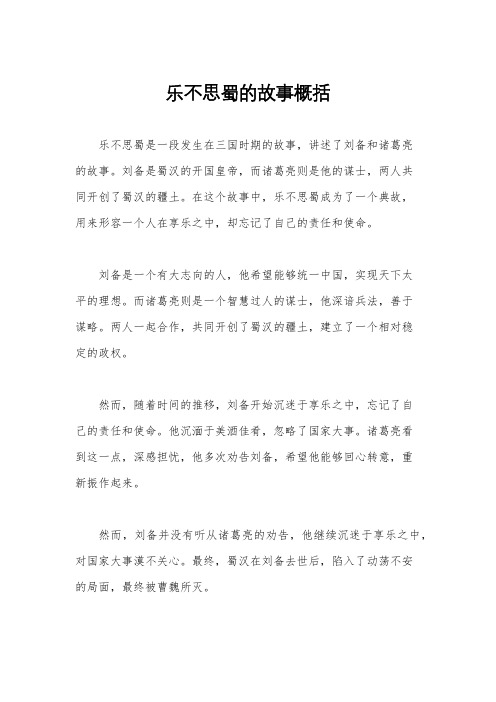 乐不思蜀的故事概括

乐不思蜀是一段发生在三国时期的故事，讲述了刘备和诸葛亮的故事。刘备是蜀汉的开国皇帝，而诸葛亮则是他的谋士，两人共同开创了蜀汉的疆土。在这个故事中，乐不思蜀成为了一个典故，用来形容一个人在享乐之中，却忘记了自己的责任和使命。

刘备是一个有大志向的人，他希望能够统一中国，实现天下太平的理想。而诸葛亮则是一个智慧过人的谋士，他深谙兵法，善于谋略。两人一起合作，共同开创了蜀汉的疆土，建立了一个相对稳定的政权。

然而，随着时间的推移，刘备开始沉迷于享乐之中，忘记了自己的责任和使命。他沉湎于美酒佳肴，忽略了国家大事。诸葛亮看到这一点，深感担忧，他多次劝告刘备，希望他能够回心转意，重新振作起来。

然而，刘备并没有听从诸葛亮的劝告，他继续沉迷于享乐之中，对国家大事漠不关心。最终，蜀汉在刘备去世后，陷入了动荡不安的局面，最终被曹魏所灭。